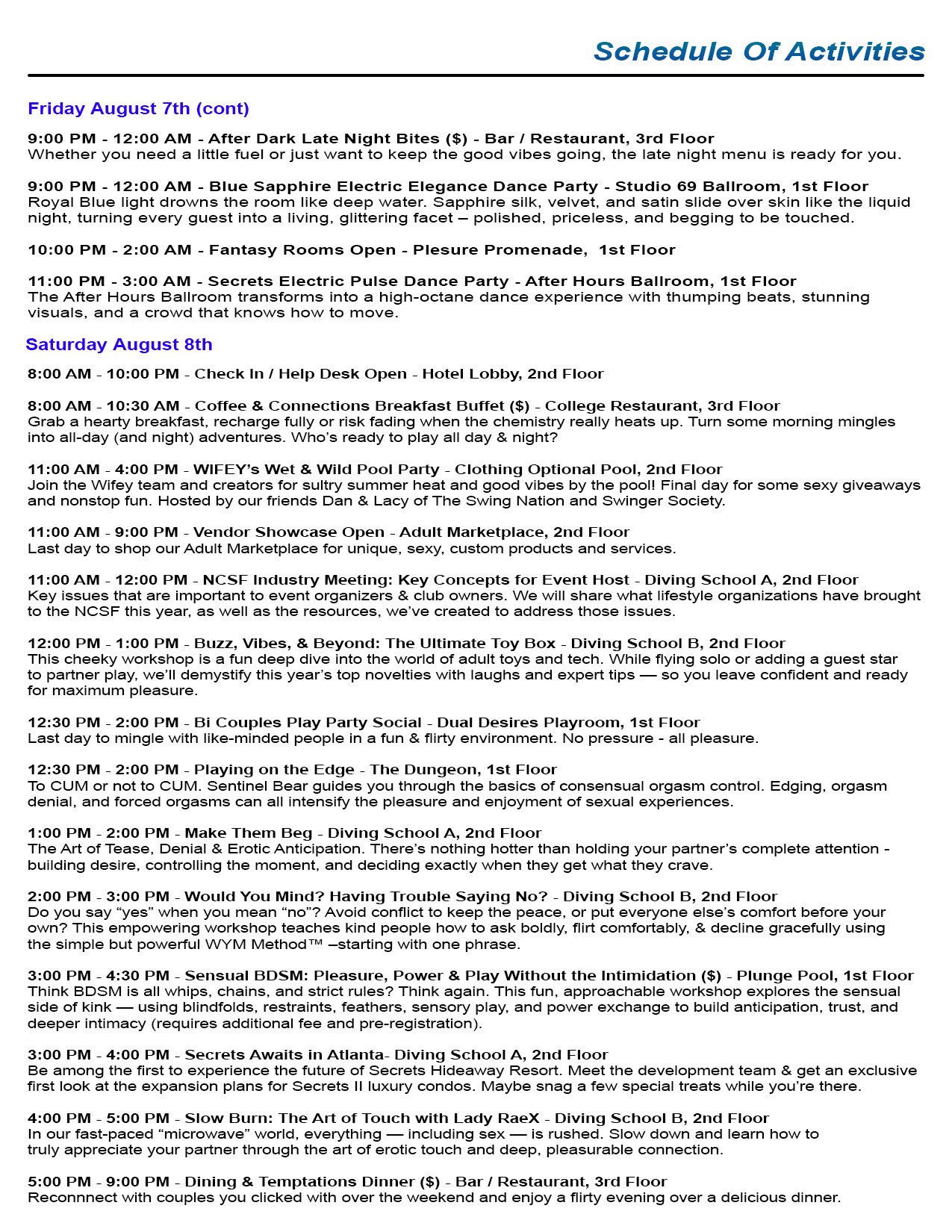 Schedule Of Activities

Friday August 7th (cont)

9:00 PM - 12:00 AM - After Dark Late Night Bites ($) - Bar / Restaurant, 3rd Floor
Whether you need a little fuel or just want to keep the good vibes going, the late night menu is ready for you.

9:00 PM - 12:00 AM - Blue Sapphire Electric Elegance Dance Party - Studio 69 Ballroom, 1st Floor
Royal Blue light drowns the room like deep water. Sapphire silk, velvet, and satin slide over skin like the liquid night, turning every guest into a living, glittering facet – polished, priceless, and begging to be touched.

10:00 PM - 2:00 AM - Fantasy Rooms Open - Plesure Promenade, 1st Floor

11:00 PM - 3:00 AM - Secrets Electric Pulse Dance Party - After Hours Ballroom, 1st Floor
The After Hours Ballroom transforms into a high-octane dance experience with thumping beats, stunning visuals, and a crowd that knows how to move.

Saturday August 8th

8:00 AM - 10:00 PM - Check In / Help Desk Open - Hotel Lobby, 2nd Floor

8:00 AM - 10:30 AM - Coffee & Connections Breakfast Buffet ($) - College Restaurant, 3rd Floor
Grab a hearty breakfast, recharge fully or risk fading when the chemistry really heats up. Turn some morning mingles into all-day (and night) adventures. Who's ready to play all day & night?

11:00 AM - 4:00 PM - WIFEY's Wet & Wild Pool Party - Clothing Optional Pool, 2nd Floor
Join the Wifey team and creators for sultry summer heat and good vibes by the pool! Final day for some sexy giveaways and nonstop fun. Hosted by our friends Dan & Lacy of The Swing Nation and Swinger Society.

11:00 AM - 9:00 PM - Vendor Showcase Open - Adult Marketplace, 2nd Floor
Last day to shop our Adult Marketplace for unique, sexy, custom products and services.

11:00 AM - 12:00 PM - NCSF Industry Meeting: Key Concepts for Event Host - Diving School A, 2nd Floor
Key issues that are important to event organizers & club owners. We will share what lifestyle organizations have brought to the NCSF this year, as well as the resources, we've created to address those issues.

12:00 PM - 1:00 PM - Buzz, Vibes, & Beyond: The Ultimate Toy Box - Diving School B, 2nd Floor
This cheeky workshop is a fun deep dive into the world of adult toys and tech. While flying solo or adding a guest star to partner play, we'll demystify this year's top novelties with laughs and expert tips — so you leave confident and ready for maximum pleasure.

12:30 PM - 2:00 PM - Bi Couples Play Party Social - Dual Desires Playroom, 1st Floor
Last day to mingle with like-minded people in a fun & flirty environment. No pressure - all pleasure.

12:30 PM - 2:00 PM - Playing on the Edge - The Dungeon, 1st Floor
To CUM or not to CUM. Sentinel Bear guides you through the basics of consensual orgasm control. Edging, orgasm denial, and forced orgasms can all intensify the pleasure and enjoyment of sexual experiences.

1:00 PM - 2:00 PM - Make Them Beg - Diving School A, 2nd Floor
The Art of Tease, Denial & Erotic Anticipation. There's nothing hotter than holding your partner's complete attention - building desire, controlling the moment, and deciding exactly when they get what they crave.

2:00 PM - 3:00 PM - Would You Mind? Having Trouble Saying No? - Diving School B, 2nd Floor
Do you say "yes" when you mean "no"? Avoid conflict to keep the peace, or put everyone else's comfort before your own? This empowering workshop teaches kind people how to ask boldly, flirt comfortably, & decline gracefully using the simple but powerful WYM Method™ –starting with one phrase.

3:00 PM - 4:30 PM - Sensual BDSM: Pleasure, Power & Play Without the Intimidation ($) - Plunge Pool, 1st Floor
Think BDSM is all whips, chains, and strict rules? Think again. This fun, approachable workshop explores the sensual side of kink — using blindfolds, restraints, feathers, sensory play, and power exchange to build anticipation, trust, and deeper intimacy (requires additional fee and pre-registration).

3:00 PM - 4:00 PM - Secrets Awaits in Atlanta- Diving School A, 2nd Floor
Be among the first to experience the future of Secrets Hideaway Resort. Meet the development team & get an exclusive first look at the expansion plans for Secrets II luxury condos. Maybe snag a few special treats while you're there.

4:00 PM - 5:00 PM - Slow Burn: The Art of Touch with Lady RaeX - Diving School B, 2nd Floor
In our fast-paced "microwave" world, everything — including sex — is rushed. Slow down and learn how to truly appreciate your partner through the art of erotic touch and deep, pleasurable connection.

5:00 PM - 9:00 PM - Dining & Temptations Dinner ($) - Bar / Restaurant, 3rd Floor
Reconnnect with couples you clicked with over the weekend and enjoy a flirty evening over a delicious dinner.